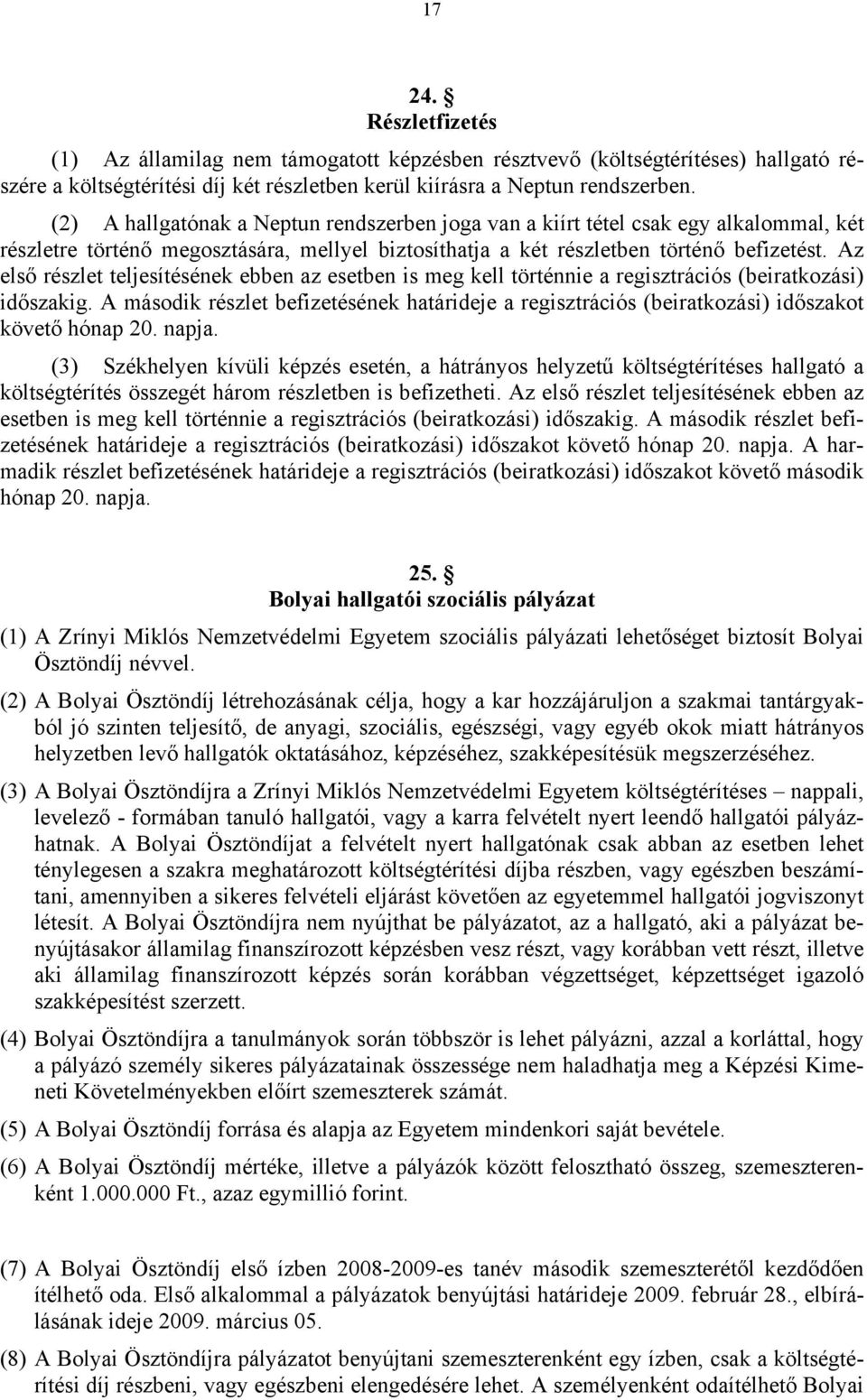 17

24. §
Részletfizetés

(1) Az államilag nem támogatott képzésben résztvevő (költségtérítéses) hallgató részére a költségtérítési díj két részletben kerül kiírásra a Neptun rendszerben.

(2) A hallgatónak a Neptun rendszerben joga van a kiírt tétel csak egy alkalommal, két részletre történő megosztására, mellyel biztosíthatja a két részletben történő befizetést. Az első részlet teljesítésének ebben az esetben is meg kell történnie a regisztrációs (beiratkozási) időszakig. A második részlet befizetésének határideje a regisztrációs (beiratkozási) időszakot követő hónap 20. napja.

(3) Székhelyen kívüli képzés esetén, a hátrányos helyzetű költségtérítéses hallgató a költségtérítés összegét három részletben is befizetheti. Az első részlet teljesítésének ebben az esetben is meg kell történnie a regisztrációs (beiratkozási) időszakig. A második részlet befizetésének határideje a regisztrációs (beiratkozási) időszakot követő hónap 20. napja. A harmadik részlet befizetésének határideje a regisztrációs (beiratkozási) időszakot követő második hónap 20. napja.

25. §
Bolyai hallgatói szociális pályázat

(1) A Zrínyi Miklós Nemzetvédelmi Egyetem szociális pályázati lehetőséget biztosít Bolyai Ösztöndíj névvel.

(2) A Bolyai Ösztöndíj létrehozásának célja, hogy a kar hozzájáruljon a szakmai tantárgyakból jó szinten teljesítő, de anyagi, szociális, egészségi, vagy egyéb okok miatt hátrányos helyzetben levő hallgatók oktatásához, képzéséhez, szakképesítésük megszerzéséhez.

(3) A Bolyai Ösztöndíjra a Zrínyi Miklós Nemzetvédelmi Egyetem költségtérítéses – nappali, levelező - formában tanuló hallgatói, vagy a karra felvételt nyert leendő hallgatói pályázhatnak. A Bolyai Ösztöndíjat a felvételt nyert hallgatónak csak abban az esetben lehet ténylegesen a szakra meghatározott költségtérítési díjba részben, vagy egészben beszámítani, amennyiben a sikeres felvételi eljárást követően az egyetemmel hallgatói jogviszonyt létesít. A Bolyai Ösztöndíjra nem nyújthat be pályázatot, az a hallgató, aki a pályázat benyújtásakor államilag finanszírozott képzésben vesz részt, vagy korábban vett részt, illetve aki államilag finanszírozott képzés során korábban végzettséget, képzettséget igazoló szakképesítést szerzett.

(4) Bolyai Ösztöndíjra a tanulmányok során többször is lehet pályázni, azzal a korláttal, hogy a pályázó személy sikeres pályázatainak összessége nem haladhatja meg a Képzési Kimeneti Követelményekben előírt szemeszterek számát.

(5) A Bolyai Ösztöndíj forrása és alapja az Egyetem mindenkori saját bevétele.

(6) A Bolyai Ösztöndíj mértéke, illetve a pályázók között felosztható összeg, szemeszterenként 1.000.000 Ft., azaz egymillió forint.

(7) A Bolyai Ösztöndíj első ízben 2008-2009-es tanév második szemeszterétől kezdődően ítélhető oda. Első alkalommal a pályázatok benyújtási határideje 2009. február 28., elbírálásának ideje 2009. március 05.

(8) A Bolyai Ösztöndíjra pályázatot benyújtani szemeszterenként egy ízben, csak a költségtérítési díj részbeni, vagy egészbeni elengedésére lehet. A személyenként odaítélhető Bolyai